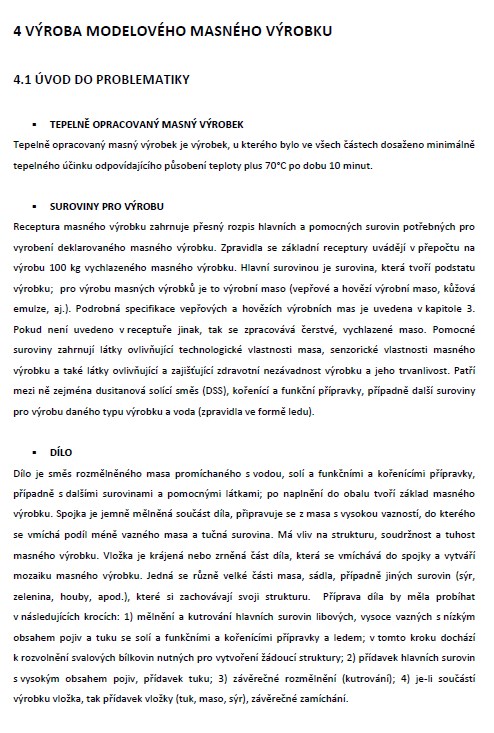 4 VÝROBA MODELOVÉHO MASNÉHO VÝROBKU

4.1 ÚVOD DO PROBLEMATIKY

▪ TEPELNĚ OPRACOVANÝ MASNÝ VÝROBEK

Tepelně opracovaný masný výrobek je výrobek, u kterého bylo ve všech částech dosaženo minimálně tepelného účinku odpovídajícího působení teploty plus 70°C po dobu 10 minut.

▪ SUROVINY PRO VÝROBU

Receptura masného výrobku zahrnuje přesný rozpis hlavních a pomocných surovin potřebných pro vyrobení deklarovaného masného výrobku. Zpravidla se základní receptury uvádějí v přepočtu na výrobu 100 kg vychlazeného masného výrobku. Hlavní surovinou je surovina, která tvoří podstatu výrobku; pro výrobu masných výrobků je to výrobní maso (vepřové a hovězí výrobní maso, kůžová emulze, aj.). Podrobná specifikace vepřových a hovězích výrobních mas je uvedena v kapitole 3. Pokud není uvedeno v receptuře jinak, tak se zpracovává čerstvé, vychlazené maso. Pomocné suroviny zahrnují látky ovlivňující technologické vlastnosti masa, senzorické vlastnosti masného výrobku a také látky ovlivňující a zajišťující zdravotní nezávadnost výrobku a jeho trvanlivost. Patří mezi ně zejména dusitanová solící směs (DSS), kořenící a funkční přípravky, případně další suroviny pro výrobu daného typu výrobku a voda (zpravidla ve formě ledu).

▪ DÍLO

Dílo je směs rozmělněného masa promíchaného s vodou, solí a funkčními a kořenícími přípravky, případně s dalšími surovinami a pomocnými látkami; po naplnění do obalu tvoří základ masného výrobku. Spojka je jemně mělněná součást díla, připravuje se z masa s vysokou vazností, do kterého se vmíchá podíl méně vazného masa a tučná surovina. Má vliv na strukturu, soudržnost a tuhost masného výrobku. Vložka je krájená nebo zrněná část díla, která se vmíchává do spojky a vytváří mozaiku masného výrobku. Jedná se různě velké části masa, sádla, případně jiných surovin (sýr, zelenina, houby, apod.), které si zachovávají svoji strukturu. Příprava díla by měla probíhat v následujících krocích: 1) mělnění a kutrování hlavních surovin libových, vysoce vazných s nízkým obsahem pojiv a tuku se solí a funkčními a kořenícími přípravky a ledem; v tomto kroku dochází k rozvolnění svalových bílkovin nutných pro vytvoření žádoucí struktury; 2) přídavek hlavních surovin s vysokým obsahem pojiv, přídavek tuku; 3) závěrečné rozmělnění (kutrování); 4) je-li součástí výrobku vložka, tak přídavek vložky (tuk, maso, sýr), závěrečné zamíchání.